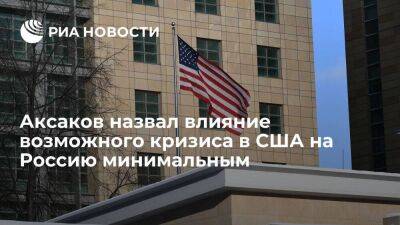 РИА НОВОСТИ

Аксаков назвал влияние возможного кризиса в США на Россию минимальным